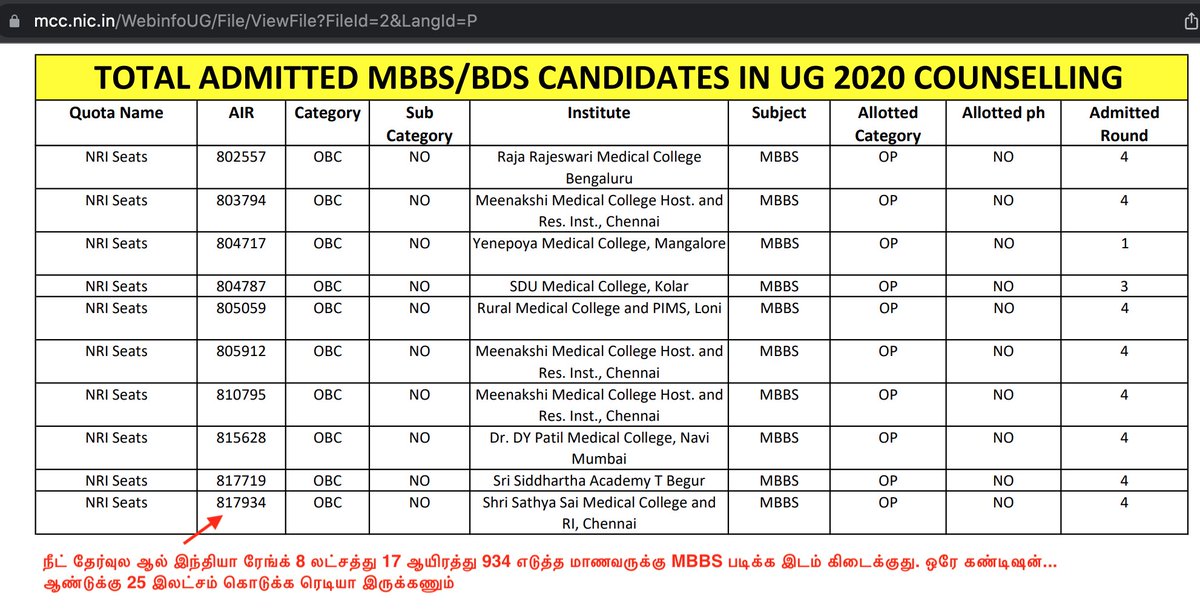 mcc.nic.in/WebinfoUG/File/ViewFile?FileId=2&LangId=P

TOTAL ADMITTED MBBS/BDS CANDIDATES IN UG 2020 COUNSELLING

| Quota Name | AIR | Category | Sub Category | Institute | Subject | Allotted Category | Allotted ph | Admitted Round |
|---|---|---|---|---|---|---|---|---|
| NRI Seats | 802557 | OBC | NO | Raja Rajeswari Medical College Bengaluru | MBBS | OP | NO | 4 |
| NRI Seats | 803794 | OBC | NO | Meenakshi Medical College Host. and Res. Inst., Chennai | MBBS | OP | NO | 4 |
| NRI Seats | 804717 | OBC | NO | Yenepoya Medical College, Mangalore | MBBS | OP | NO | 1 |
| NRI Seats | 804787 | OBC | NO | SDU Medical College, Kolar | MBBS | OP | NO | 3 |
| NRI Seats | 805059 | OBC | NO | Rural Medical College and PIMS, Loni | MBBS | OP | NO | 4 |
| NRI Seats | 805912 | OBC | NO | Meenakshi Medical College Host. and Res. Inst., Chennai | MBBS | OP | NO | 4 |
| NRI Seats | 810795 | OBC | NO | Meenakshi Medical College Host. and Res. Inst., Chennai | MBBS | OP | NO | 4 |
| NRI Seats | 815628 | OBC | NO | Dr. DY Patil Medical College, Navi Mumbai | MBBS | OP | NO | 4 |
| NRI Seats | 817719 | OBC | NO | Sri Siddhartha Academy T Begur | MBBS | OP | NO | 4 |
| NRI Seats | 817934 | OBC | NO | Shri Sathya Sai Medical College and RI, Chennai | MBBS | OP | NO | 4 |

நீட் தேர்வுல ஆல் இந்தியா ரேங்க் 8 லட்சத்து 17 ஆயிரத்து 934 எடுத்த மாணவருக்கு MBBS படிக்க இடம் கிடைக்குது. ஒரே கண்டிஷன்... ஆண்டுக்கு 25 இலட்சம் கொடுக்க ரெடியா இருக்கணும்